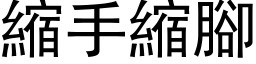 縮手縮腳